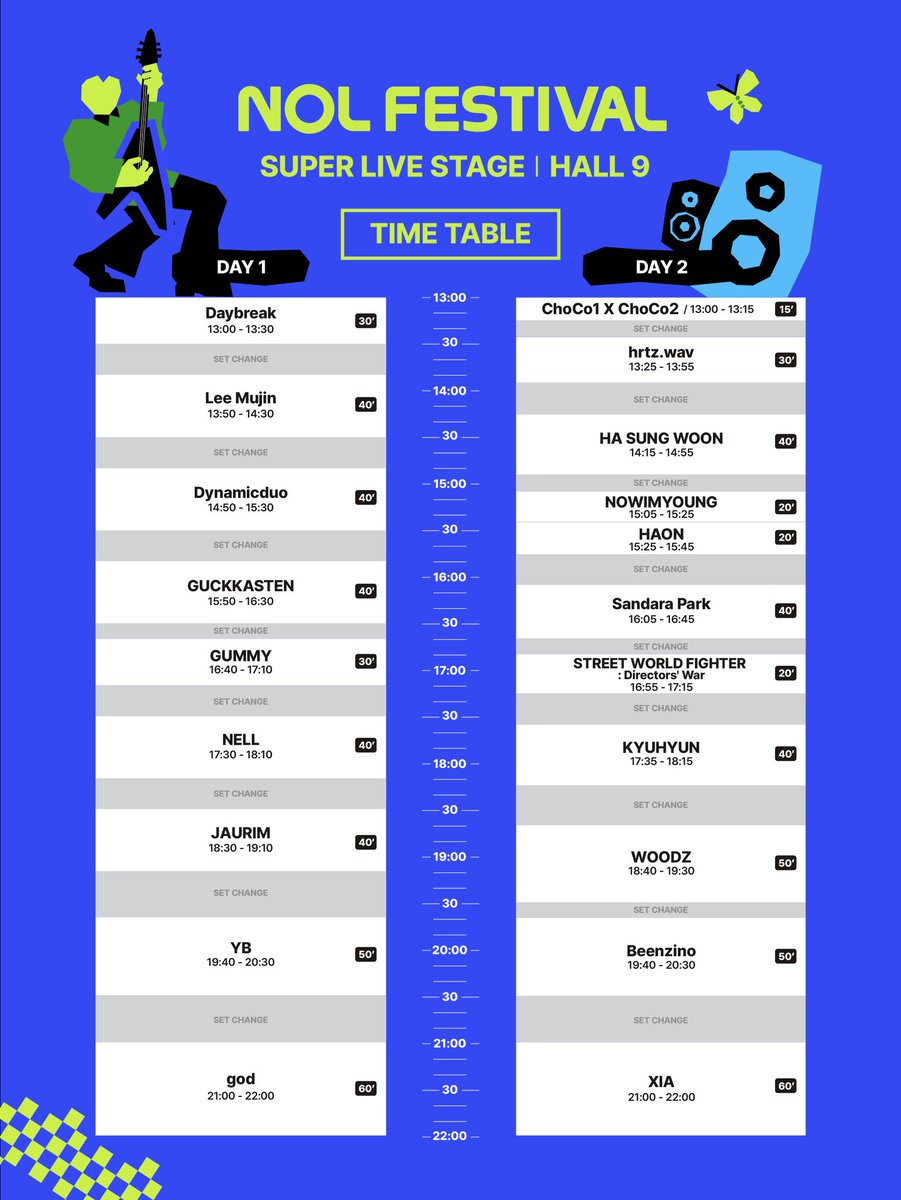 NOL FESTIVAL
SUPER LIVE STAGE | HALL 9

TIME TABLE

DAY 1

Daybreak
13:00 - 13:30
30'

SET CHANGE

Lee Mujin
13:50 - 14:30
40'

SET CHANGE

Dynamicduo
14:50 - 15:30
40'

SET CHANGE

GUCKKASTEN
15:50 - 16:30
40'

SET CHANGE

GUMMY
16:40 - 17:10
30'

SET CHANGE

NELL
17:30 - 18:10
40'

SET CHANGE

JAURIM
18:30 - 19:10
40'

SET CHANGE

YB
19:40 - 20:30
50'

SET CHANGE

god
21:00 - 22:00
60'

13:00
30
14:00
30
15:00
30
16:00
30
17:00
30
18:00
30
19:00
30
20:00
30
21:00
30
22:00

DAY 2

ChoCo1 X ChoCo2 / 13:00 - 13:15
15'

SET CHANGE

hrtz.wav
13:25 - 13:55
30'

SET CHANGE

HA SUNG WOON
14:15 - 14:55
40'

SET CHANGE

NOWIMYOUNG
15:05 - 15:25
20'

HAON
15:25 - 15:45
20'

SET CHANGE

Sandara Park
16:05 - 16:45
40'

SET CHANGE

STREET WORLD FIGHTER
: Directors' War
16:55 - 17:15
20'

SET CHANGE

KYUHYUN
17:35 - 18:15
40'

SET CHANGE

WOODZ
18:40 - 19:30
50'

SET CHANGE

Beenzino
19:40 - 20:30
50'

SET CHANGE

XIA
21:00 - 22:00
60'